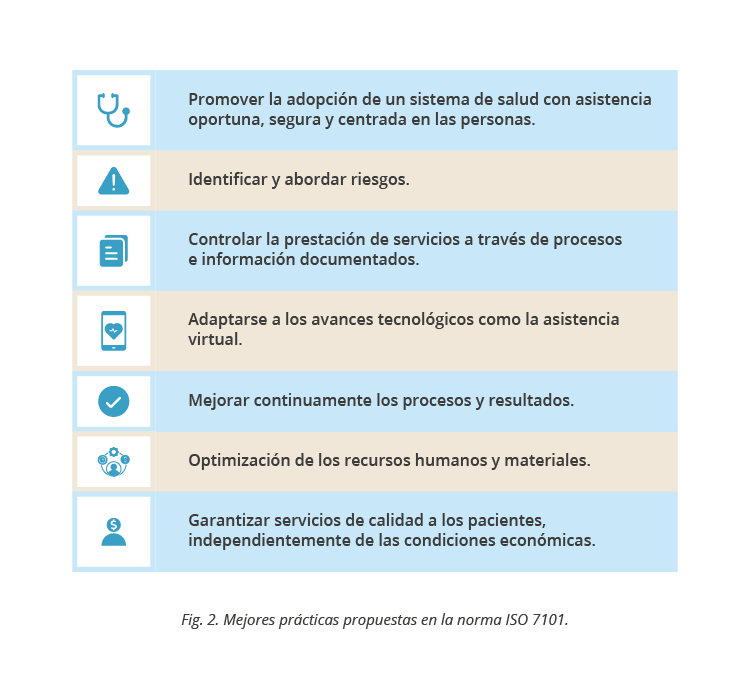 Promover la adopción de un sistema de salud con asistencia oportuna, segura y centrada en las personas.

Identificar y abordar riesgos.

Controlar la prestación de servicios a través de procesos e información documentados.

Adaptarse a los avances tecnológicos como la asistencia virtual.

Mejorar continuamente los procesos y resultados.

Optimización de los recursos humanos y materiales.

Garantizar servicios de calidad a los pacientes, independientemente de las condiciones económicas.

Fig. 2. Mejores prácticas propuestas en la norma ISO 7101.